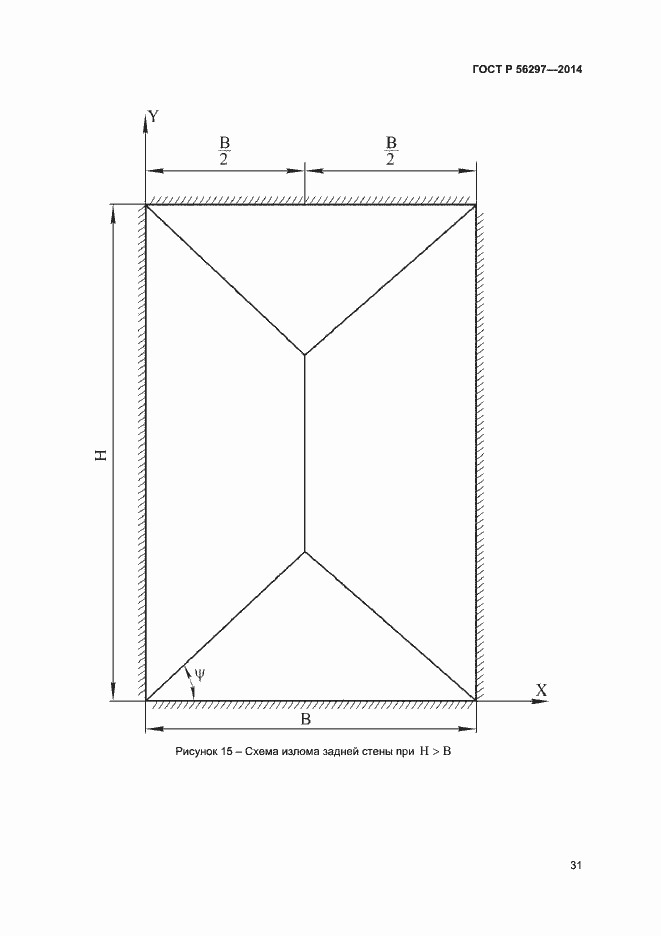 ГОСТ Р 56297—2014

Y

$\frac{B}{2}$

$\frac{B}{2}$

H

$\psi$

X

B

Рисунок 15 – Схема излома задней стены при $H > B$

31